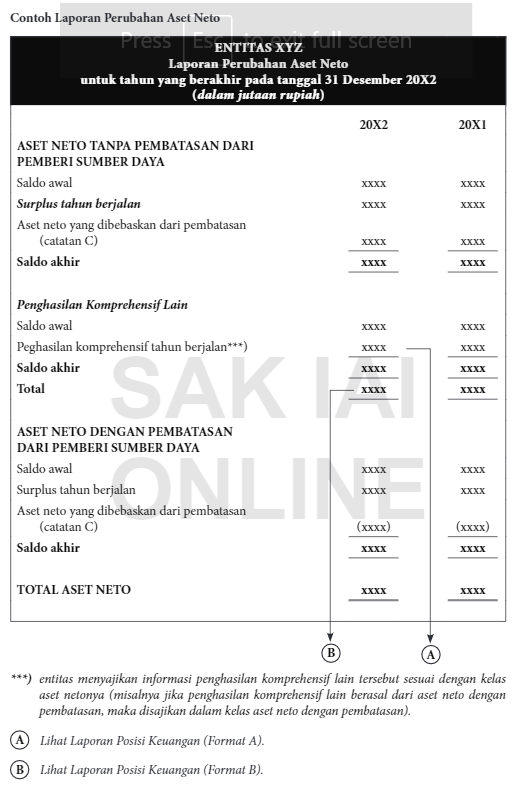 Contoh Laporan Perubahan Aset Neto

Press Esc to exit full screen

ENTITAS XYZ
Laporan Perubahan Aset Neto
untuk tahun yang berakhir pada tanggal 31 Desember 20X2
(dalam jutaan rupiah)

| | 20X2 | 20X1 |
|---|---|---|
| ASET NETO TANPA PEMBATASAN DARI PEMBERI SUMBER DAYA | | |
| Saldo awal | xxxx | xxxx |
| Surplus tahun berjalan | xxxx | xxxx |
| Aset neto yang dibebaskan dari pembatasan (catatan C) | xxxx | xxxx |
| Saldo akhir | xxxx | xxxx |
| Penghasilan Komprehensif Lain | | |
| Saldo awal | xxxx | xxxx |
| Peghasilan komprehensif tahun berjalan***) | xxxx | xxxx |
| Saldo akhir | xxxx | xxxx |
| Total | xxxx | xxxx |
| ASET NETO DENGAN PEMBATASAN DARI PEMBERI SUMBER DAYA | | |
| Saldo awal | xxxx | xxxx |
| Surplus tahun berjalan | xxxx | xxxx |
| Aset neto yang dibebaskan dari pembatasan (catatan C) | (xxxx) | (xxxx) |
| Saldo akhir | xxxx | xxxx |
| TOTAL ASET NETO | xxxx | xxxx |

SAK IAI ONLINE

B A

***) entitas menyajikan informasi penghasilan komprehensif lain tersebut sesuai dengan kelas aset netonya (misalnya jika penghasilan komprehensif lain berasal dari aset neto dengan pembatasan, maka disajikan dalam kelas aset neto dengan pembatasan).

A Lihat Laporan Posisi Keuangan (Format A).

B Lihat Laporan Posisi Keuangan (Format B).